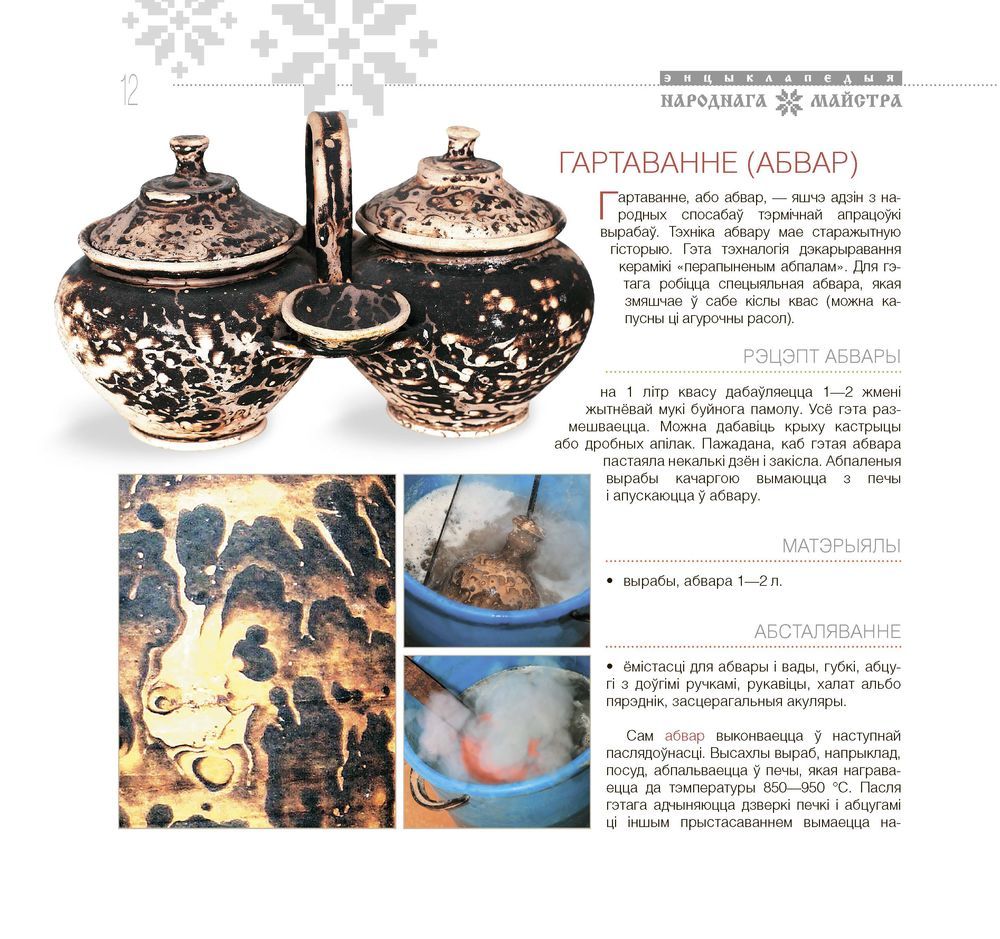 12

ЭНЦЫКЛАПЕДЫЯ
НАРОДНАГА МАЙСТРА

ГАРТАВАННЕ (АБВАР)

Гартаванне, або абвар, — яшчэ адзін з народных спосабаў тэрмічнай апрацоўкі вырабаў. Тэхніка абвару мае старажытную гісторыю. Гэта тэхналогія дэкарыравання керамікі «перапыненым абпалам». Для гэтага робіцца спецыяльная абвара, якая змяшчае ў сабе кіслы квас (можна капусны ці агурочны расол).

РЭЦЭПТ АБВАРЫ

на 1 літр квасу дабаўляецца 1—2 жмені жытнёвай мукі буйнога памолу. Усё гэта размешваецца. Можна дабавіць крыху кастрыцы або дробных апілак. Пажадана, каб гэтая абвара пастаяла некалькі дзён і закісла. Абпаленыя вырабы качаргою вымаюцца з печы і апускаюцца ў абвару.

МАТЭРЫЯЛЫ

• вырабы, абвара 1—2 л.

АБСТАЛЯВАННЕ

• ёмістасці для абвары і вады, губкі, абцугі з доўгімі ручкамі, рукавіцы, халат альбо пярэднік, засцерагальныя акуляры.

Сам абвар выконваецца ў наступнай паслядоўнасці. Высахлы выраб, напрыклад, посуд, абпальваецца ў печы, якая награваецца да тэмпературы 850—950 °С. Пасля гэтага адчыняюцца дзверкі печкі і абцугамі ці іншым прыстасаваннем вымаецца на-